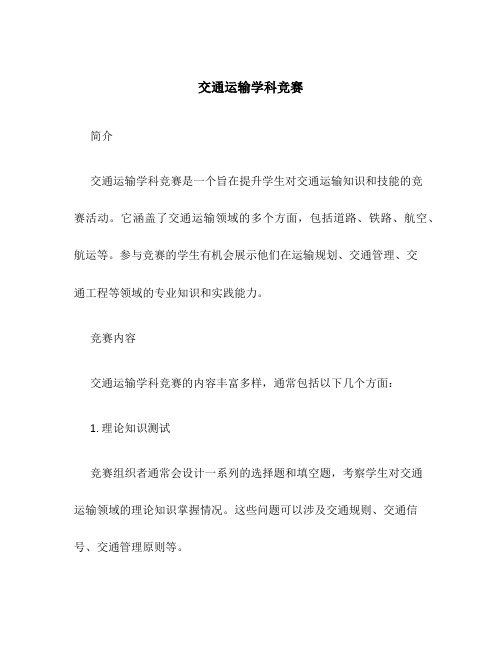 交通运输学科竞赛

简介

交通运输学科竞赛是一个旨在提升学生对交通运输知识和技能的竞赛活动。它涵盖了交通运输领域的多个方面，包括道路、铁路、航空、航运等。参与竞赛的学生有机会展示他们在运输规划、交通管理、交通工程等领域的专业知识和实践能力。

竞赛内容

交通运输学科竞赛的内容丰富多样，通常包括以下几个方面：

1. 理论知识测试

竞赛组织者通常会设计一系列的选择题和填空题，考察学生对交通运输领域的理论知识掌握情况。这些问题可以涉及交通规则、交通信号、交通管理原则等。